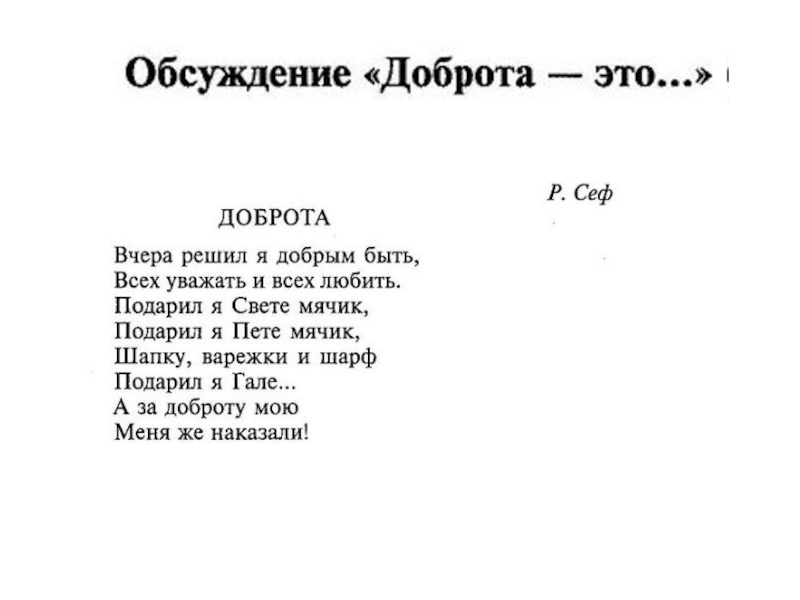 Обсуждение «Доброта — это...»

Р. Сеф

ДОБРОТА

Вчера решил я добрым быть,
Всех уважать и всех любить.
Подарил я Свете мячик,
Подарил я Пете мячик,
Шапку, варежки и шарф
Подарил я Гале...
А за доброту мою
Меня же наказали!